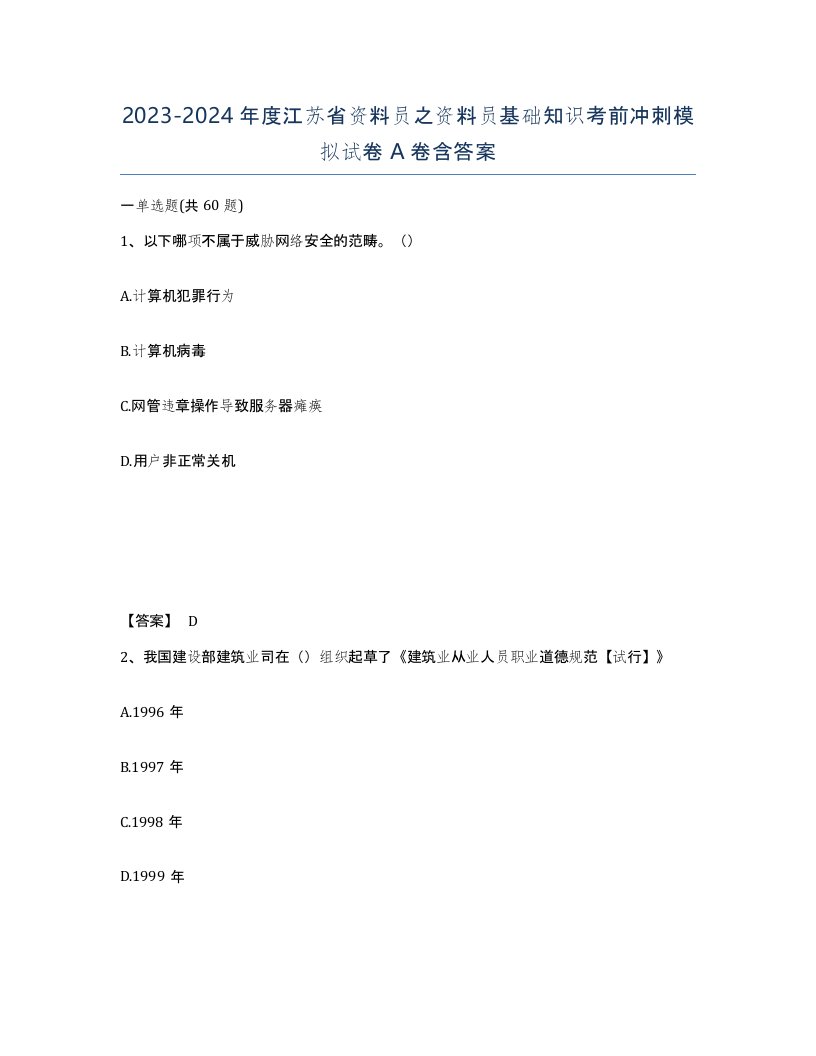 2023-2024年度江苏省资料员之资料员基础知识考前冲刺模拟试卷A卷含答案

一单选题(共60题)

1、以下哪项不属于威胁网络安全的范畴。（）

A.计算机犯罪行为

B.计算机病毒

C.网管违章操作导致服务器瘫痪

D.用户非正常关机

【答案】 D

2、我国建设部建筑业司在（）组织起草了《建筑业从业人员职业道德规范【试行】》

A.1996年

B.1997年

C.1998年

D.1999年